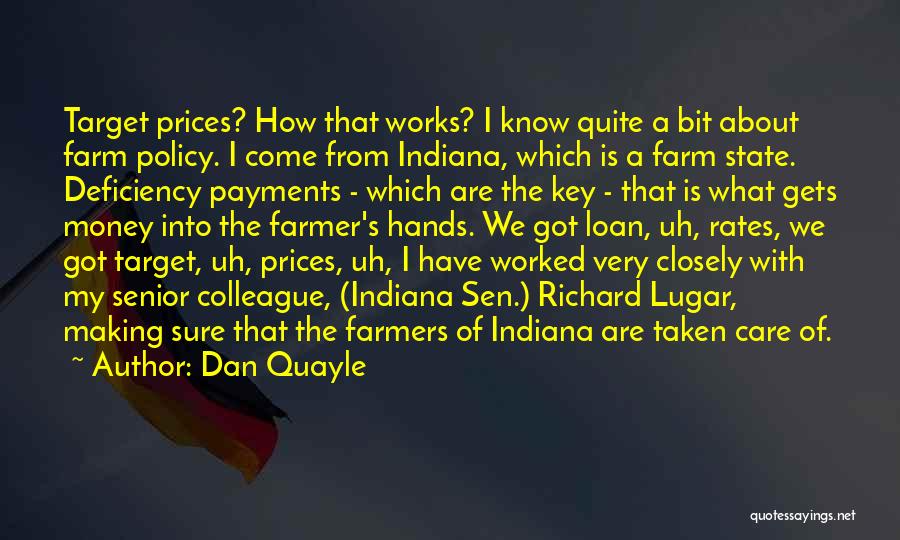 Target prices? How that works? I know quite a bit about farm policy. I come from Indiana, which is a farm state. Deficiency payments - which are the key - that is what gets money into the farmer's hands. We got loan, uh, rates, we got target, uh, prices, uh, I have worked very closely with my senior colleague, (Indiana Sen.) Richard Lugar, making sure that the farmers of Indiana are taken care of.
~ Author: Dan Quayle

quotessayings.net